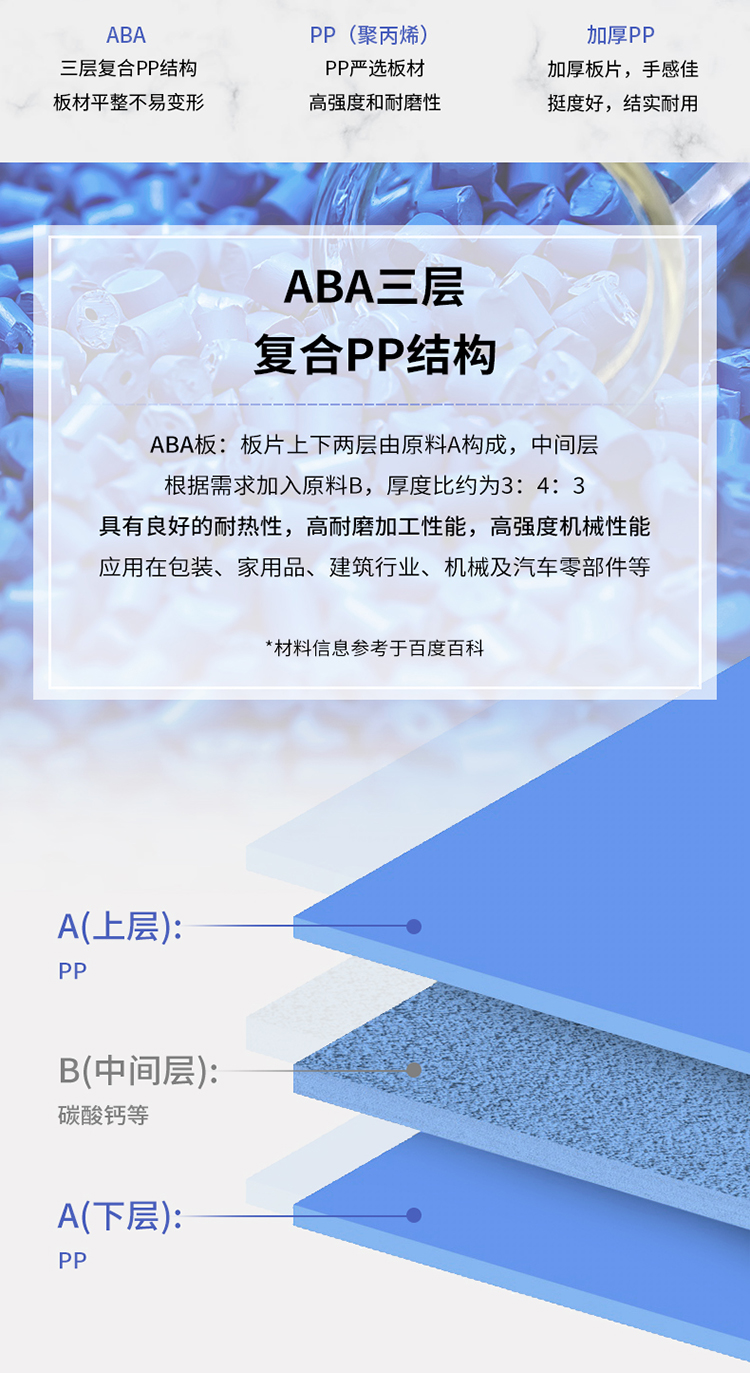 ABA
三层复合PP结构
板材平整不易变形

PP（聚丙烯）
PP严选板材
高强度和耐磨性

加厚PP
加厚板片，手感佳
挺度好，结实耐用

ABA三层
复合PP结构

ABA板：板片上下两层由原料A构成，中间层
根据需求加入原料B，厚度比约为3：4：3
具有良好的耐热性，高耐磨加工性能，高强度机械性能
应用在包装、家用品、建筑行业、机械及汽车零部件等

*材料信息参考于百度百科

A(上层):
PP

B(中间层):
碳酸钙等

A(下层):
PP